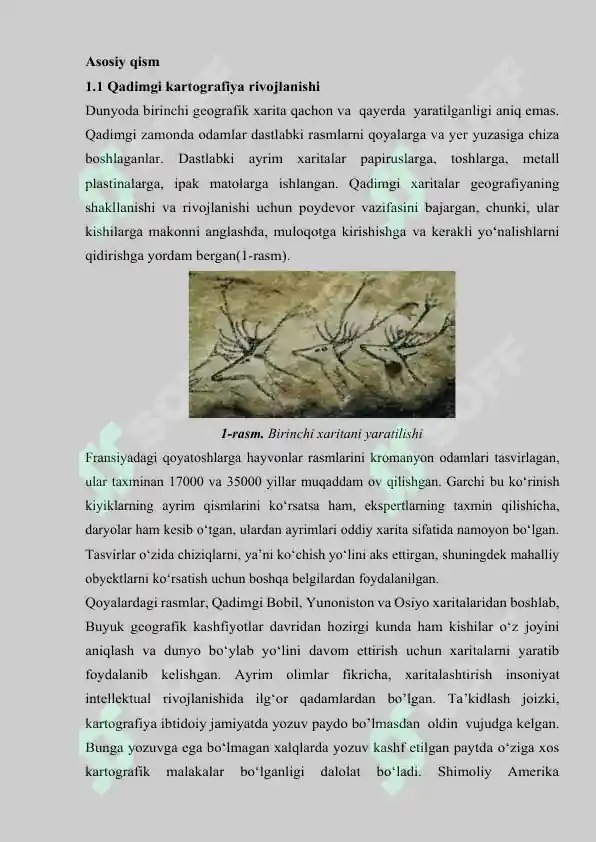 Asosiy qism

1.1 Qadimgi kartografiya rivojlanishi

Dunyoda birinchi geografik xarita qachon va qayerda yaratilganligi aniq emas. Qadimgi zamonda odamlar dastlabki rasmlarni qoyalarga va yer yuzasiga chiza boshlaganlar. Dastlabki ayrim xaritalar papiruslarga, toshlarga, metall plastinalarga, ipak matolarga ishlangan. Qadimgi xaritalar geografiyaning shakllanishi va rivojlanishi uchun poydevor vazifasini bajargan, chunki, ular kishilarga makonni anglashda, muloqotga kirishishga va kerakli yo‘nalishlarni qidirishga yordam bergan(1-rasm).

1-rasm. Birinchi xaritani yaratilishi

Fransiyadagi qoyatoshlarga hayvonlar rasmlarini kromanyon odamlari tasvirlagan, ular taxminan 17000 va 35000 yillar muqaddam ov qilishgan. Garchi bu ko‘rinish kiyiklarning ayrim qismlarini ko‘rsatsa ham, ekspertlarning taxmin qilishicha, daryolar ham kesib o‘tgan, ulardan ayrimlari oddiy xarita sifatida namoyon bo‘lgan. Tasvirlar o‘zida chiziqlarni, ya’ni ko‘chish yo‘lini aks ettirgan, shuningdek mahalliy obyektlarni ko‘rsatish uchun boshqa belgilardan foydalanilgan.

Qoyalardagi rasmlar, Qadimgi Bobil, Yunoniston va Osiyo xaritalaridan boshlab, Buyuk geografik kashfiyotlar davridan hozirgi kunda ham kishilar o‘z joyini aniqlash va dunyo bo‘ylab yo‘lini davom ettirish uchun xaritalarni yaratib foydalanib kelishgan. Ayrim olimlar fikricha, xaritalashtirish insoniyat intellektual rivojlanishida ilg‘or qadamlardan bo’lgan. Ta’kidlash joizki, kartografiya ibtidoiy jamiyatda yozuv paydo bo’lmasdan oldin vujudga kelgan. Bunga yozuvga ega bo‘lmagan xalqlarda yozuv kashf etilgan paytda o‘ziga xos kartografik malakalar bo‘lganligi dalolat bo‘ladi. Shimoliy Amerika